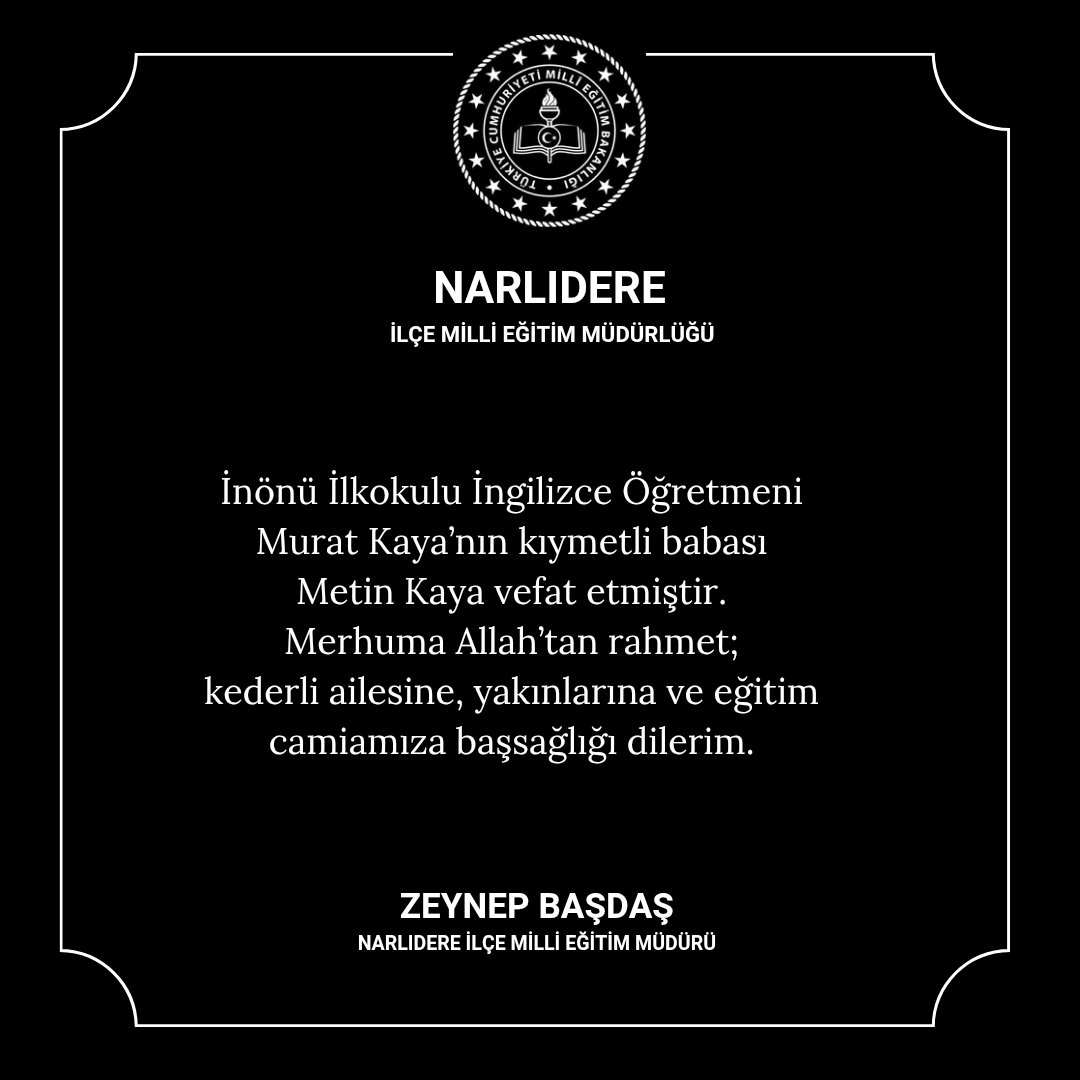 TÜRKİYE CUMHURİYETİ MİLLİ EĞİTİM BAKANLIĞI

NARLIDERE
İLÇE MİLLİ EĞİTİM MÜDÜRLÜĞÜ

İnönü İlkokulu İngilizce Öğretmeni Murat Kaya'nın kıymetli babası Metin Kaya vefat etmiştir. Merhuma Allah'tan rahmet; kederli ailesine, yakınlarına ve eğitim camiamıza başsağlığı dilerim.

ZEYNEP BAŞDAŞ
NARLIDERE İLÇE MİLLİ EĞİTİM MÜDÜRÜ